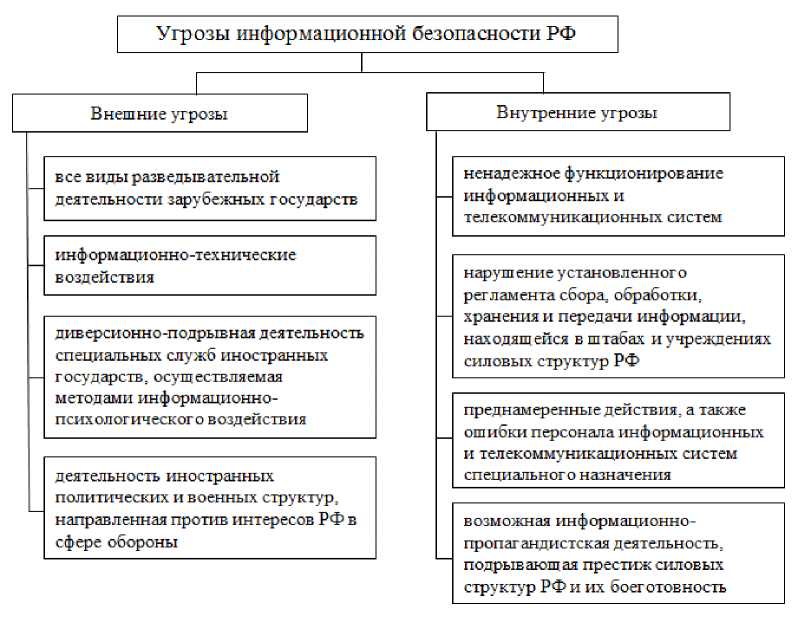 Угрозы информационной безопасности РФ

Внешние угрозы

все виды разведывательной деятельности зарубежных государств

информационно-технические воздействия

диверсионно-подрывная деятельность специальных служб иностранных государств, осуществляемая методами информационно-психологического воздействия

деятельность иностранных политических и военных структур, направленная против интересов РФ в сфере обороны

Внутренние угрозы

ненадежное функционирование информационных и телекоммуникационных систем

нарушение установленного регламента сбора, обработки, хранения и передачи информации, находящейся в штабах и учреждениях силовых структур РФ

преднамеренные действия, а также ошибки персонала информационных и телекоммуникационных систем специального назначения

возможная информационно-пропагандистская деятельность, подрывающая престиж силовых структур РФ и их боеготовность